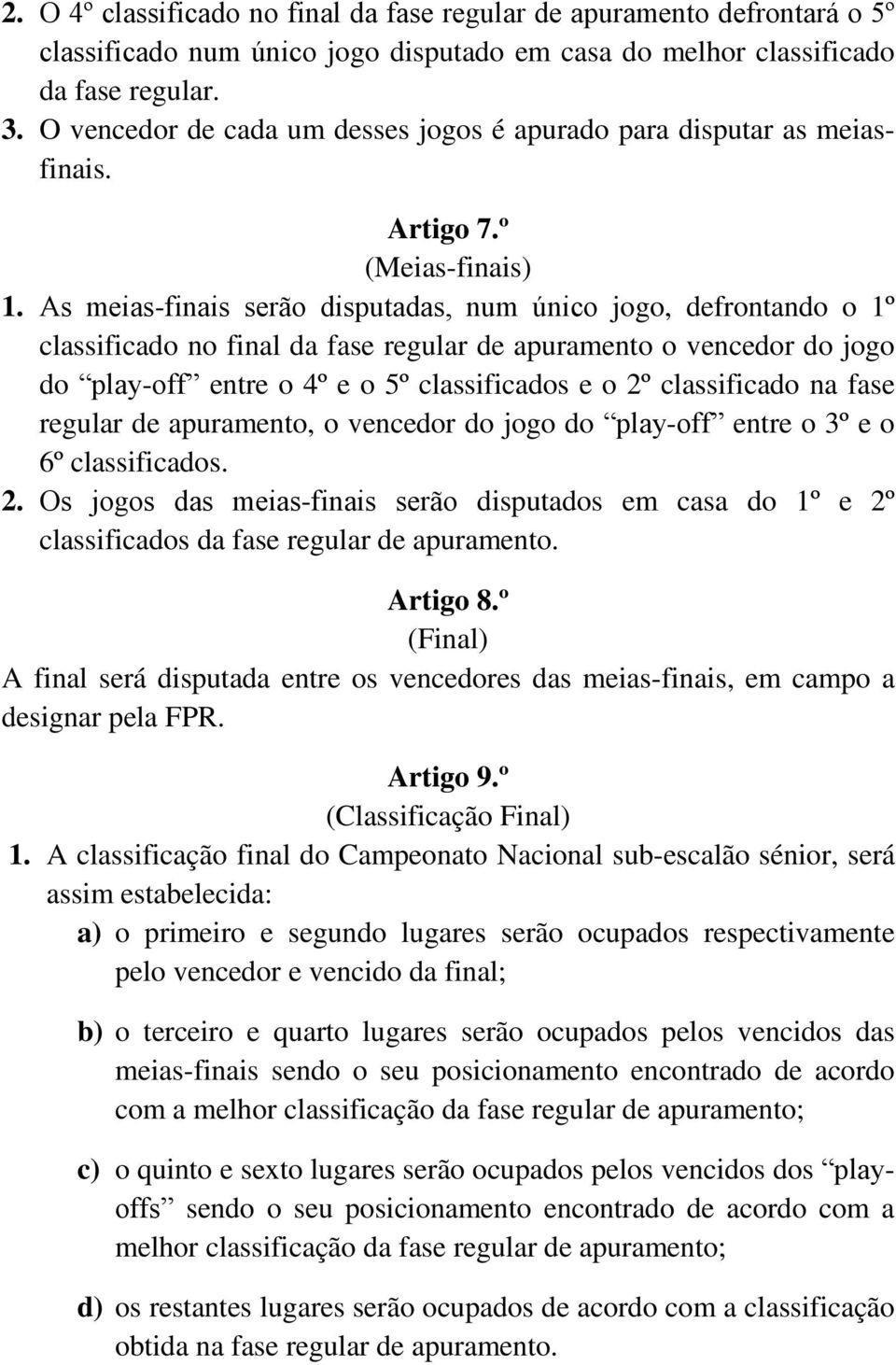 2. O 4º classificado no final da fase regular de apuramento defrontará o 5º classificado num único jogo disputado em casa do melhor classificado da fase regular.
3. O vencedor de cada um desses jogos é apurado para disputar as meias-finais.

Artigo 7.º
(Meias-finais)
1. As meias-finais serão disputadas, num único jogo, defrontando o 1º classificado no final da fase regular de apuramento o vencedor do jogo do “play-off” entre o 4º e o 5º classificados e o 2º classificado na fase regular de apuramento, o vencedor do jogo do “play-off” entre o 3º e o 6º classificados.
2. Os jogos das meias-finais serão disputados em casa do 1º e 2º classificados da fase regular de apuramento.

Artigo 8.º
(Final)
A final será disputada entre os vencedores das meias-finais, em campo a designar pela FPR.

Artigo 9.º
(Classificação Final)
1. A classificação final do Campeonato Nacional sub-escalão sénior, será assim estabelecida:
a) o primeiro e segundo lugares serão ocupados respectivamente pelo vencedor e vencido da final;
b) o terceiro e quarto lugares serão ocupados pelos vencidos das meias-finais sendo o seu posicionamento encontrado de acordo com a melhor classificação da fase regular de apuramento;
c) o quinto e sexto lugares serão ocupados pelos vencidos dos “play-offs” sendo o seu posicionamento encontrado de acordo com a melhor classificação da fase regular de apuramento;
d) os restantes lugares serão ocupados de acordo com a classificação obtida na fase regular de apuramento.